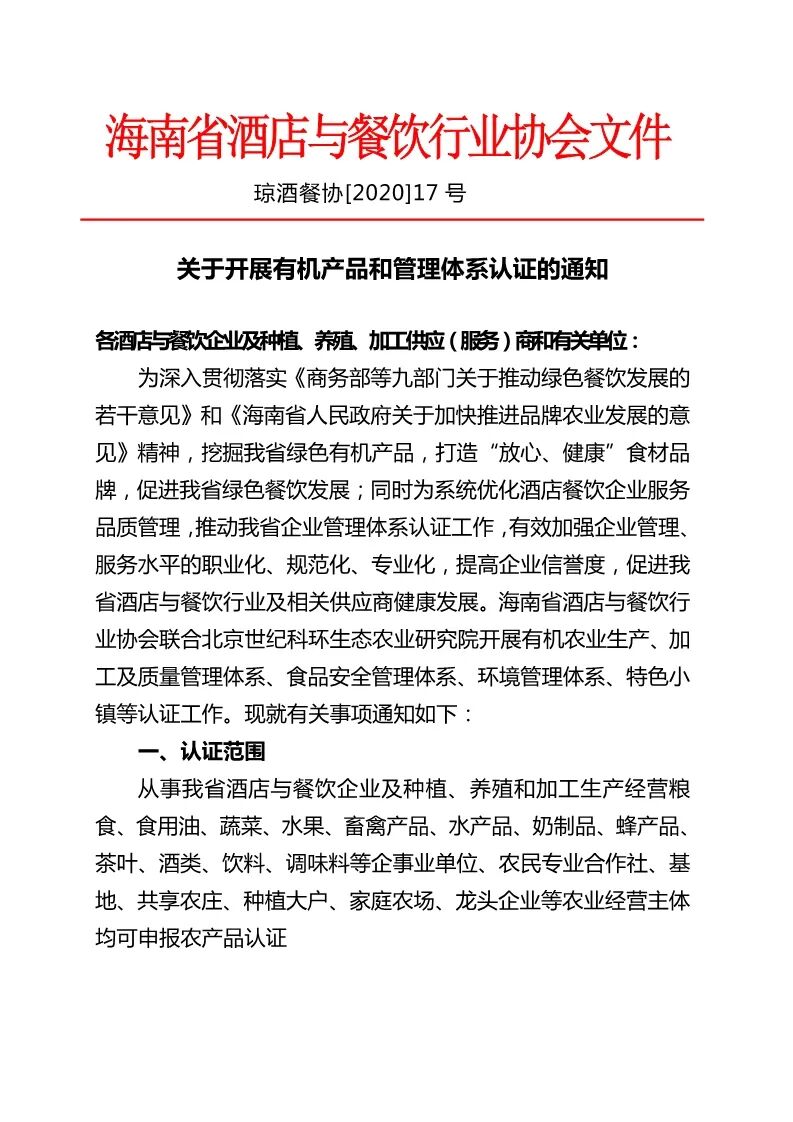 海南省酒店与餐饮行业协会文件

琼酒餐协[2020]17 号

关于开展有机产品和管理体系认证的通知

各酒店与餐饮企业及种植、养殖、加工供应（服务）商和有关单位：

为深入贯彻落实《商务部等九部门关于推动绿色餐饮发展的若干意见》和《海南省人民政府关于加快推进品牌农业发展的意见》精神，挖掘我省绿色有机产品，打造“放心、健康”食材品牌，促进我省绿色餐饮发展；同时为系统优化酒店餐饮企业服务品质管理，推动我省企业管理体系认证工作，有效加强企业管理、服务水平的职业化、规范化、专业化，提高企业信誉度，促进我省酒店与餐饮行业及相关供应商健康发展。海南省酒店与餐饮行业协会联合北京世纪科环生态农业研究院开展有机农业生产、加工及质量管理体系、食品安全管理体系、环境管理体系、特色小镇等认证工作。现就有关事项通知如下：

一、认证范围

从事我省酒店与餐饮企业及种植、养殖和加工生产经营粮食、食用油、蔬菜、水果、畜禽产品、水产品、奶制品、蜂产品、茶叶、酒类、饮料、调味料等企事业单位、农民专业合作社、基地、共享农庄、种植大户、家庭农场、龙头企业等农业经营主体均可申报农产品认证